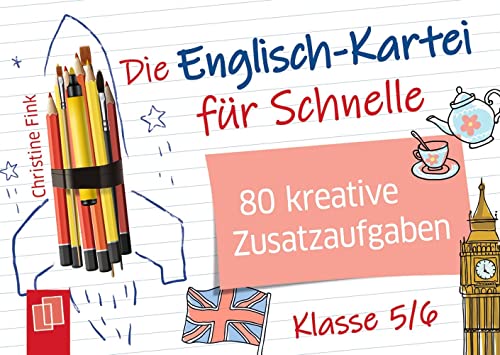 Christine Fink

Die Englisch-Kartei für Schnelle

80 kreative Zusatzaufgaben

Klasse 5/6